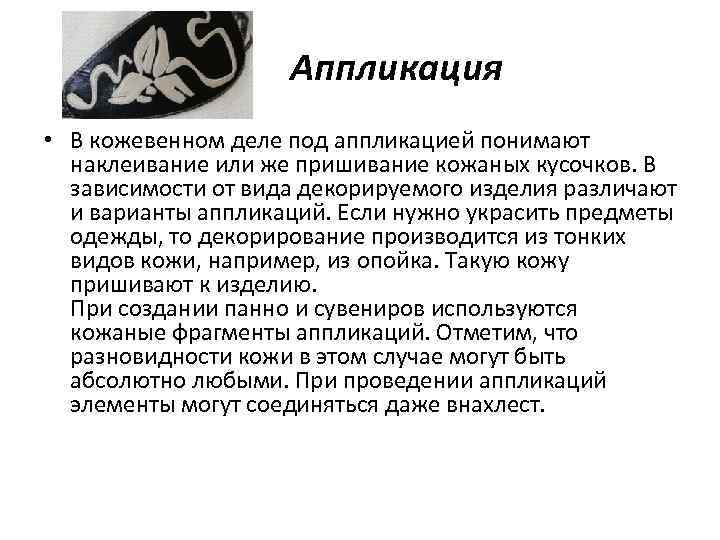 Аппликация

• В кожевенном деле под аппликацией понимают наклеивание или же пришивание кожаных кусочков. В зависимости от вида декорируемого изделия различают и варианты аппликаций. Если нужно украсить предметы одежды, то декорирование производится из тонких видов кожи, например, из опойка. Такую кожу пришивают к изделию.

При создании панно и сувениров используются кожаные фрагменты аппликаций. Отметим, что разновидности кожи в этом случае могут быть абсолютно любыми. При проведении аппликаций элементы могут соединяться даже внахлест.